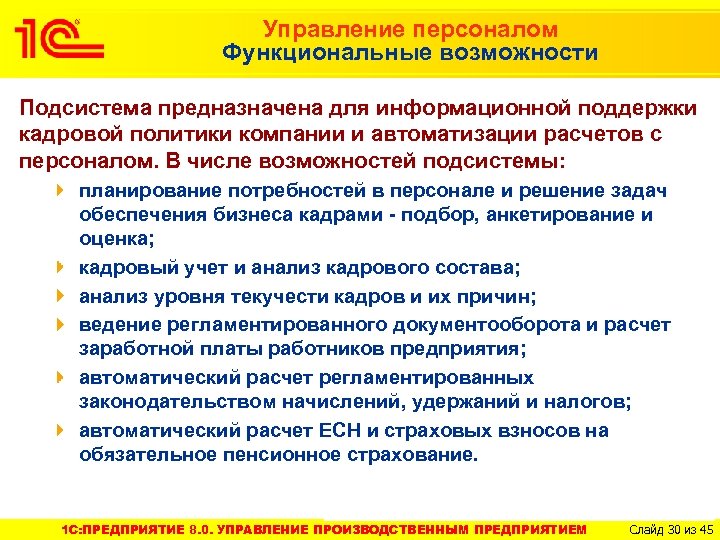 1С

Управление персоналом
Функциональные возможности

Подсистема предназначена для информационной поддержки кадровой политики компании и автоматизации расчетов с персоналом. В числе возможностей подсистемы:

планирование потребностей в персонале и решение задач обеспечения бизнеса кадрами - подбор, анкетирование и оценка;

кадровый учет и анализ кадрового состава;

анализ уровня текучести кадров и их причин;

ведение регламентированного документооборота и расчет заработной платы работников предприятия;

автоматический расчет регламентированных законодательством начислений, удержаний и налогов;

автоматический расчет ЕСН и страховых взносов на обязательное пенсионное страхование.

1С:ПРЕДПРИЯТИЕ 8.0. УПРАВЛЕНИЕ ПРОИЗВОДСТВЕННЫМ ПРЕДПРИЯТИЕМ

Слайд 30 из 45